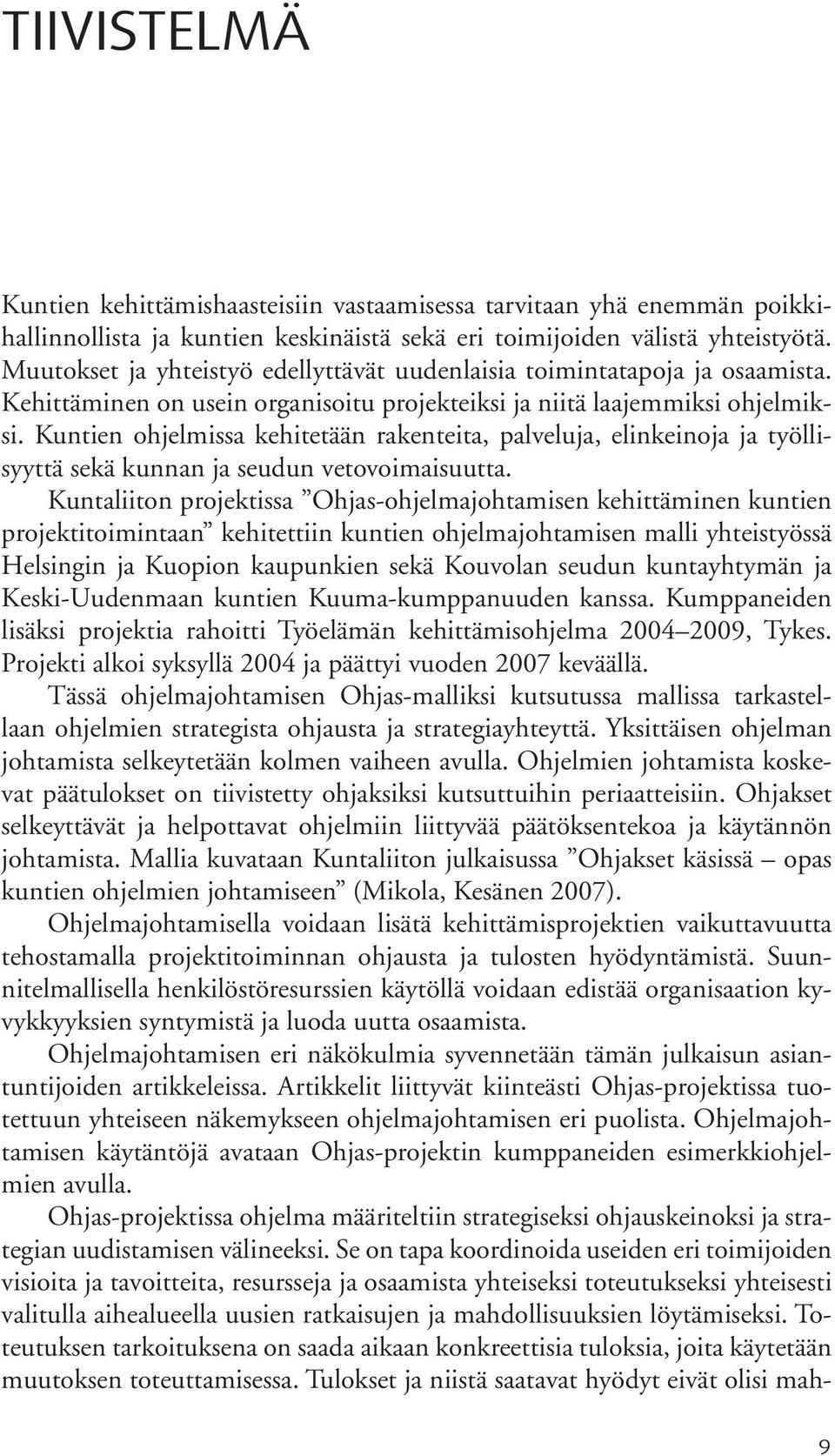 TIIVISTELMÄ

Kuntien kehittämishaasteisiin vastaamisessa tarvitaan yhä enemmän poikkihallinnollista ja kuntien keskinäistä sekä eri toimijoiden välistä yhteistyötä. Muutokset ja yhteistyö edellyttävät uudenlaisia toimintatapoja ja osaamista. Kehittäminen on usein organisoitu projekteiksi ja niitä laajemmiksi ohjelmiksi. Kuntien ohjelmissa kehitetään rakenteita, palveluja, elinkeinoja ja työllisyyttä sekä kunnan ja seudun vetovoimaisuutta.

Kuntaliiton projektissa ”Ohjas-ohjelmajohtamisen kehittäminen kuntien projektitoimintaan” kehitettiin kuntien ohjelmajohtamisen malli yhteistyössä Helsingin ja Kuopion kaupunkien sekä Kouvolan seudun kuntayhtymän ja Keski-Uudenmaan kuntien Kuuma-kumppanuuden kanssa. Kumppaneiden lisäksi projektia rahoitti Työelämän kehittämisohjelma 2004–2009, Tykes. Projekti alkoi syksyllä 2004 ja päättyi vuoden 2007 keväällä.

Tässä ohjelmajohtamisen Ohjas-malliksi kutsutussa mallissa tarkastellaan ohjelmien strategista ohjausta ja strategiayhteyttä. Yksittäisen ohjelman johtamista selkeytetään kolmen vaiheen avulla. Ohjelmien johtamista koskevat päätulokset on tiivistetty ohjaksiksi kutsuttuihin periaatteisiin. Ohjakset selkeyttävät ja helpottavat ohjelmiin liittyvää päätöksentekoa ja käytännön johtamista. Mallia kuvataan Kuntaliiton julkaisussa ”Ohjakset käsissä – opas kuntien ohjelmien johtamiseen” (Mikola, Kesänen 2007).

Ohjelmajohtamisella voidaan lisätä kehittämisprojektien vaikuttavuutta tehostamalla projektitoiminnan ohjausta ja tulosten hyödyntämistä. Suunnitelmallisella henkilöstöresurssien käytöllä voidaan edistää organisaation kyvykkyyksien syntymistä ja luoda uutta osaamista.

Ohjelmajohtamisen eri näkökulmia syvennetään tämän julkaisun asiantuntijoiden artikkeleissa. Artikkelit liittyvät kiinteästi Ohjas-projektissa tuotettuun yhteiseen näkemykseen ohjelmajohtamisen eri puolista. Ohjelmajohtamisen käytäntöjä avataan Ohjas-projektin kumppaneiden esimerkkiohjelmien avulla.

Ohjas-projektissa ohjelma määriteltiin strategiseksi ohjauskeinoksi ja strategian uudistamisen välineeksi. Se on tapa koordinoida useiden eri toimijoiden visioita ja tavoitteita, resursseja ja osaamista yhteiseksi toteutukseksi yhteisesti valitulla aihealueella uusien ratkaisujen ja mahdollisuuksien löytämiseksi. Toteutuksen tarkoituksena on saada aikaan konkreettisia tuloksia, joita käytetään muutoksen toteuttamisessa. Tulokset ja niistä saatavat hyödyt eivät olisi mah-

9